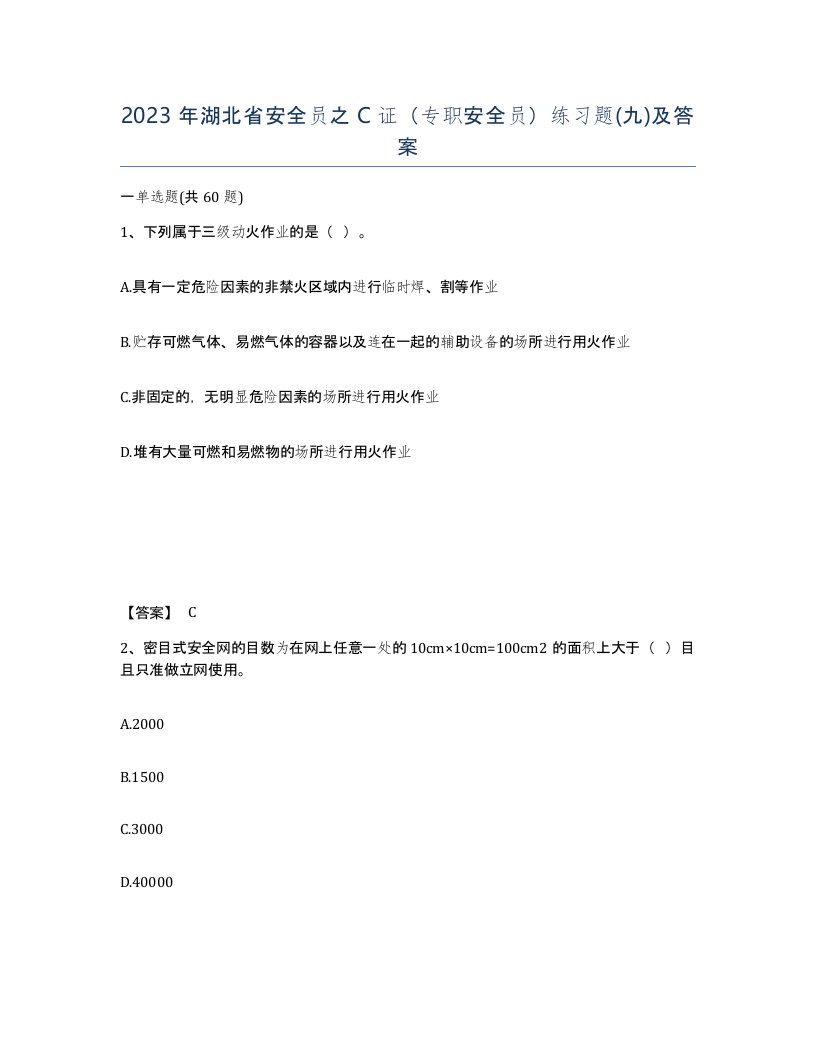 2023 年湖北省安全员之 C 证（专职安全员）练习题(九)及答案

一单选题(共 60 题)

1、下列属于三级动火作业的是（ ）。

A.具有一定危险因素的非禁火区域内进行临时焊、割等作业

B.贮存可燃气体、易燃气体的容器以及连在一起的辅助设备的场所进行用火作业

C.非固定的，无明显危险因素的场所进行用火作业

D.堆有大量可燃和易燃物的场所进行用火作业

【答案】 C

2、密目式安全网的目数为在网上任意一处的 10cm×10cm=100cm2 的面积上大于（ ）目且只准做立网使用。

A.2000

B.1500

C.3000

D.40000